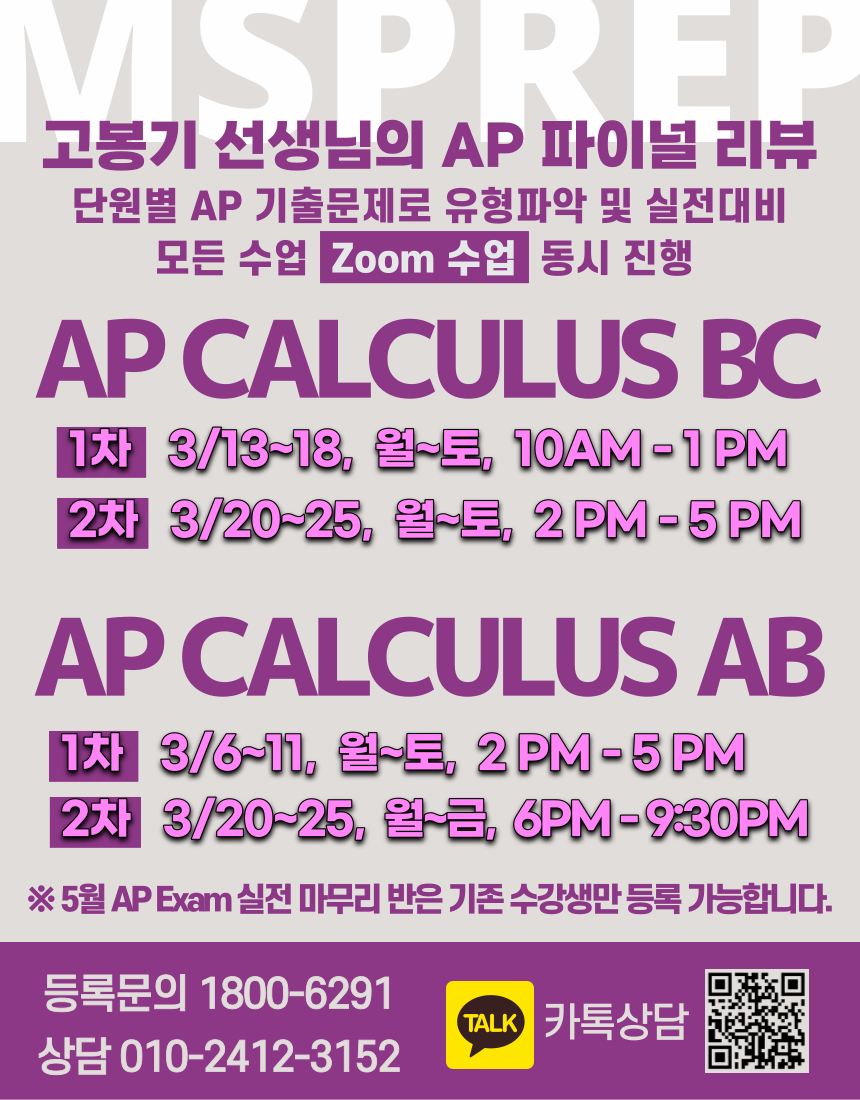 MSPREP

고봉기 선생님의 AP 파이널 리뷰

단원별 AP 기출문제로 유형파악 및 실전대비

모든 수업 Zoom 수업 동시 진행

AP CALCULUS BC

1차 3/13~18, 월~토, 10AM - 1 PM

2차 3/20~25, 월~토, 2 PM - 5 PM

AP CALCULUS AB

1차 3/6~11, 월~토, 2 PM - 5 PM

2차 3/20~25, 월~금, 6PM - 9:30PM

※ 5월 AP Exam 실전 마무리 반은 기존 수강생만 등록 가능합니다.

등록문의 1800-6291

상담 010-2412-3152

TALK 카톡상담